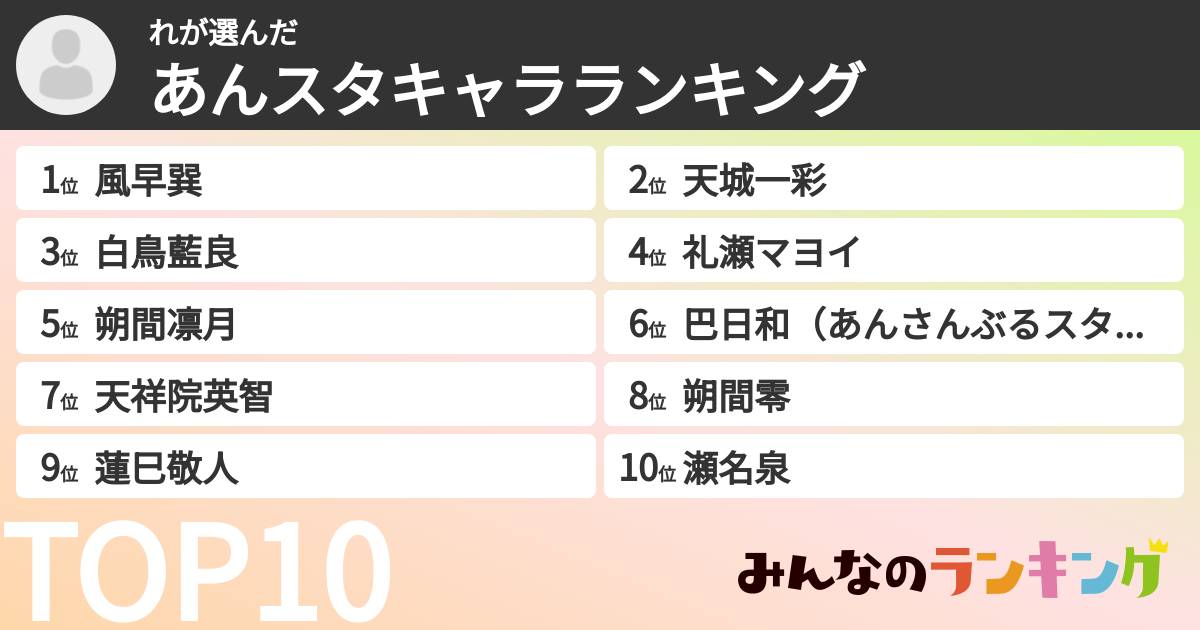 れが選んだ
あんスタキャラランキング

1位 風早巽
2位 天城一彩
3位 白鳥藍良
4位 礼瀬マヨイ
5位 朔間凛月
6位 巴日和（あんさんぶるスタ...
7位 天祥院英智
8位 朔間零
9位 蓮巳敬人
10位 瀬名泉

TOP10

みんなのランキング